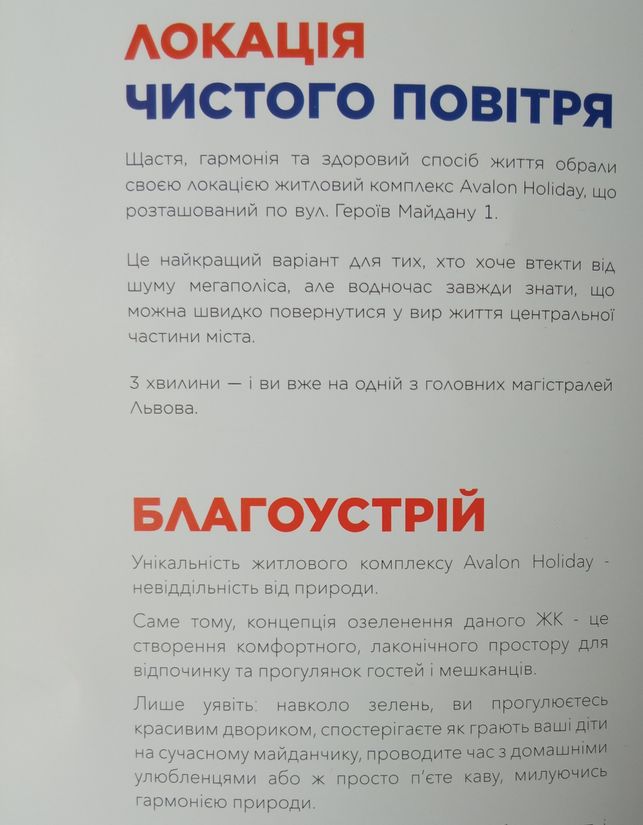 ЛОКАЦІЯ
ЧИСТОГО ПОВІТРЯ

Щастя, гармонія та здоровий спосіб життя обрали своєю локацією житловий комплекс Avalon Holiday, що розташований по вул. Героїв Майдану 1.

Це найкращий варіант для тих, хто хоче втекти від шуму мегаполіса, але водночас завжди знати, що можна швидко повернутися у вир життя центральної частини міста.

3 хвилини — і ви вже на одній з головних магістралей Львова.

БЛАГОУСТРІЙ

Унікальність житлового комплексу Avalon Holiday - невіддільність від природи.

Саме тому, концепція озеленення даного ЖК - це створення комфортного, лаконічного простору для відпочинку та прогулянок гостей і мешканців.

Лише уявіть: навколо зелень, ви прогулюєтесь красивим двориком, спостерігаєте як грають ваші діти на сучасному майданчику, проводите час з домашніми улюбленцями або ж просто п'єте каву, милуючись гармонією природи.